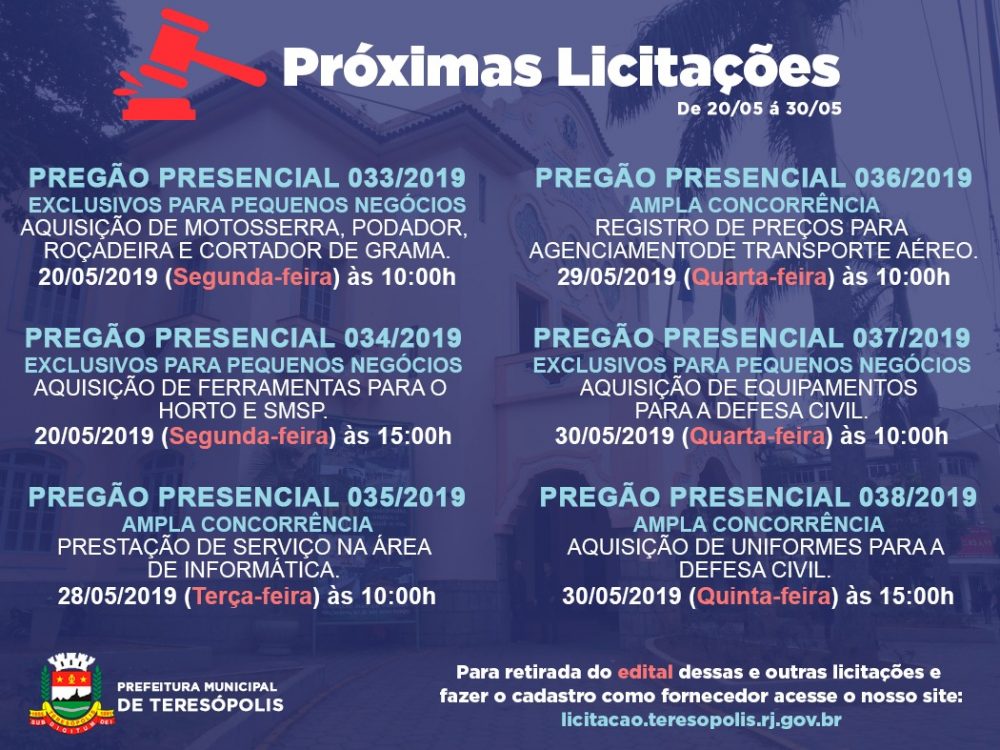 Próximas Licitações
De 20/05 á 30/05

PREGÃO PRESENCIAL 033/2019
EXCLUSIVOS PARA PEQUENOS NEGÓCIOS
AQUISIÇÃO DE MOTOSSERRA, PODADOR, ROÇADEIRA E CORTADOR DE GRAMA.
20/05/2019 (Segunda-feira) às 10:00h

PREGÃO PRESENCIAL 034/2019
EXCLUSIVOS PARA PEQUENOS NEGÓCIOS
AQUISIÇÃO DE FERRAMENTAS PARA O HORTO E SMSP.
20/05/2019 (Segunda-feira) às 15:00h

PREGÃO PRESENCIAL 035/2019
AMPLA CONCORRÊNCIA
PRESTAÇÃO DE SERVIÇO NA ÁREA DE INFORMÁTICA.
28/05/2019 (Terça-feira) às 10:00h

PREGÃO PRESENCIAL 036/2019
AMPLA CONCORRÊNCIA
REGISTRO DE PREÇOS PARA AGENCIAMENTODE TRANSPORTE AÉREO.
29/05/2019 (Quarta-feira) às 10:00h

PREGÃO PRESENCIAL 037/2019
EXCLUSIVOS PARA PEQUENOS NEGÓCIOS
AQUISIÇÃO DE EQUIPAMENTOS PARA A DEFESA CIVIL.
30/05/2019 (Quarta-feira) às 10:00h

PREGÃO PRESENCIAL 038/2019
AMPLA CONCORRÊNCIA
AQUISIÇÃO DE UNIFORMES PARA A DEFESA CIVIL.
30/05/2019 (Quinta-feira) às 15:00h

PREFEITURA MUNICIPAL
DE TERESÓPOLIS

Para retirada do edital dessas e outras licitações e fazer o cadastro como fornecedor acesse o nosso site:
licitacao.teresopolis.rj.gov.br